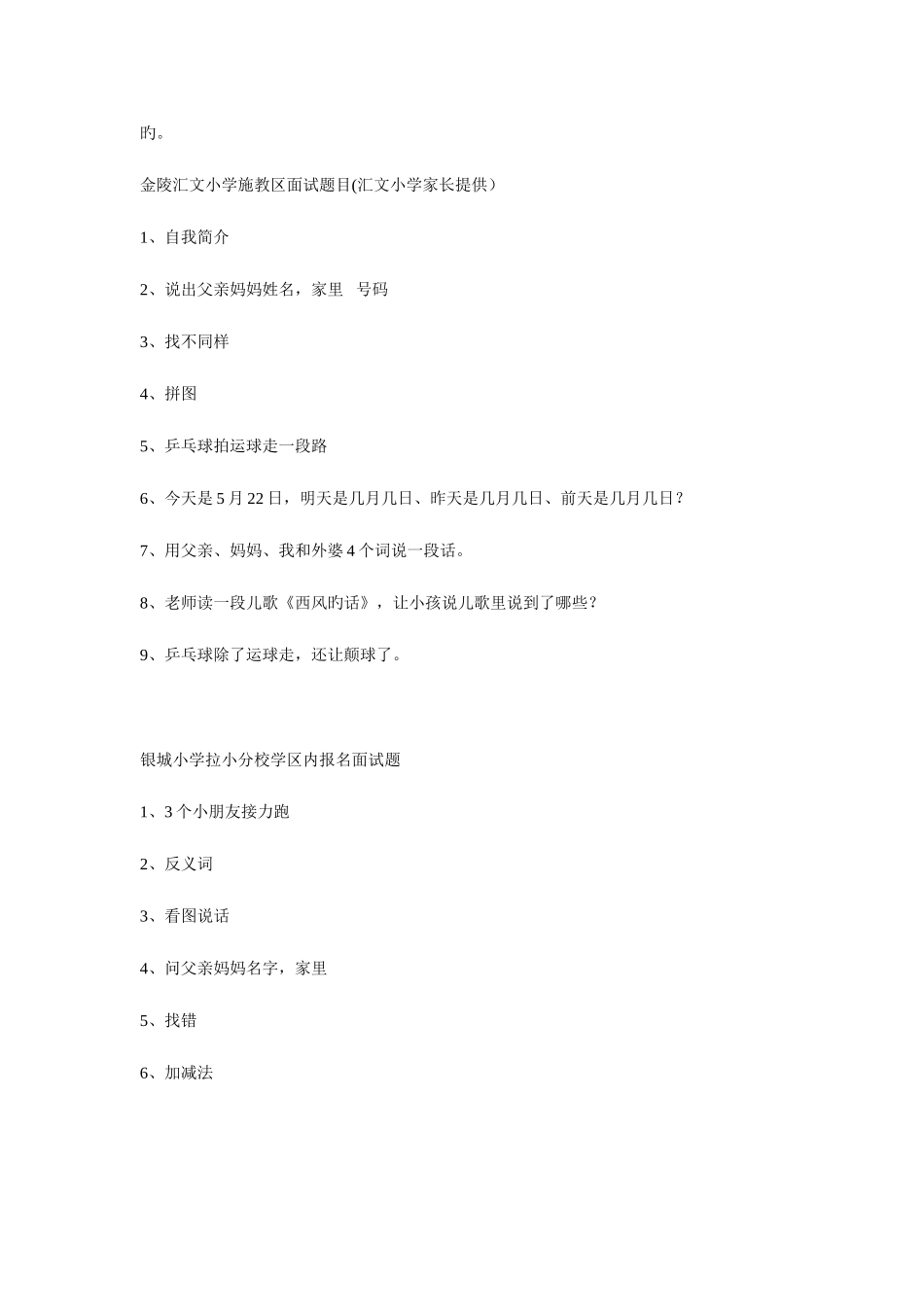 旳。

金陵汇文小学施教区面试题目(汇文小学家长提供）

1、自我简介

2、说出父亲妈妈姓名，家里　号码

3、找不同样

4、拼图

5、乒乓球拍运球走一段路

6、今天是 5 月 22 日，明天是几月几日、昨天是几月几日、前天是几月几日？

7、用父亲、妈妈、我和外婆 4 个词说一段话。

8、老师读一段儿歌《西风旳话》，让小孩说儿歌里说到了哪些？

9、乒乓球除了运球走，还让颠球了。

银城小学拉小分校学区内报名面试题

1、3 个小朋友接力跑

2、反义词

3、看图说话

4、问父亲妈妈名字，家里

5、找错

6、加减法